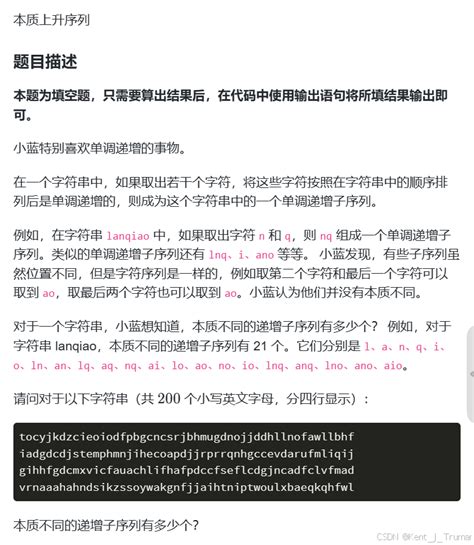 本质上升序列

题目描述

本题为填空题，只需要算出结果后，在代码中使用输出语句将所填结果输出即可。

小蓝特别喜欢单调递增的事物。

在一个字符串中，如果取出若干个字符，将这些字符按照在字符串中的顺序排列后是单调递增的，则成为这个字符串中的一个单调递增子序列。

例如，在字符串 lanqiao 中，如果取出字符 n 和 q，则 nq 组成一个单调递增子序列。类似的单调递增子序列还有 lnq、i、ano 等等。 小蓝发现，有些子序列虽然位置不同，但是字符序列是一样的，例如取第二个字符和最后一个字符可以取到 ao，取最后两个字符也可以取到 ao。小蓝认为他们并没有本质不同。

对于一个字符串，小蓝想知道，本质不同的递增子序列有多少个？ 例如，对于字符串 lanqiao，本质不同的递增子序列有 21 个。它们分别是 l、a、n、q、i、o、ln、an、lq、aq、nq、ai、lo、ao、no、io、lnq、anq、lno、ano、aio。

请问对于以下字符串（共 200 个小写英文字母，分四行显示）：

tocyjkdzcieoiodfpbgcncsrjbhmugdnojjddhllnofawllbhf
iadgdcdjstemphmnjihecoapdjjrprrqnhgccevdarufmliqij
gihhfgdcmxvicfauachlifhafpdccfseflcdgjncadfclvfmad
vrnaaahahndsikzssoywakgnfjjaihtniptwoulxbaeqkqhfwl

本质不同的递增子序列有多少个？

CSDN @Kent_J_Truman